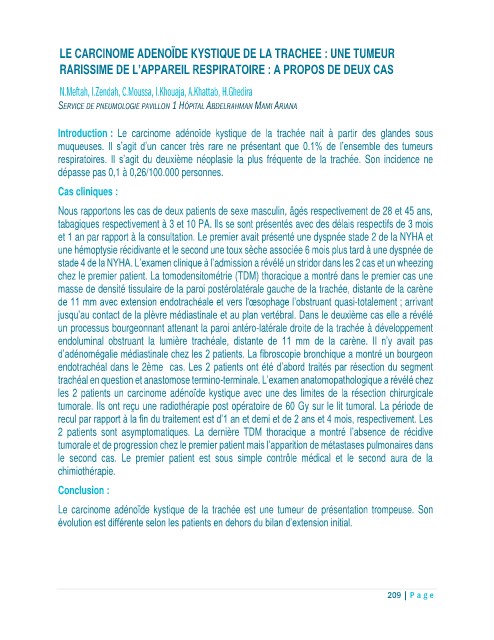 LE CARCINOME ADENOÏDE KYSTIQUE DE LA TRACHEE : UNE TUMEUR RARISSIME DE L'APPAREIL RESPIRATOIRE : A PROPOS DE DEUX CAS

N.Meftah, I.Zendah, C.Moussa, I.Khouaja, A.Khattab, H.Ghedira
SERVICE DE PNEUMOLOGIE PAVILLON 1 HÔPITAL ABDELRAHMAN MAMI ARIANA

Introduction : Le carcinome adénoïde kystique de la trachée nait à partir des glandes sous muqueuses. Il s'agit d'un cancer très rare ne présentant que 0.1% de l'ensemble des tumeurs respiratoires. Il s'agit du deuxième néoplasie la plus fréquente de la trachée. Son incidence ne dépasse pas 0,1 à 0,26/100.000 personnes.

Cas cliniques :

Nous rapportons les cas de deux patients de sexe masculin, âgés respectivement de 28 et 45 ans, tabagiques respectivement à 3 et 10 PA. Ils se sont présentés avec des délais respectifs de 3 mois et 1 an par rapport à la consultation. Le premier avait présenté une dyspnée stade 2 de la NYHA et une hémoptysie récidivante et le second une toux sèche associée 6 mois plus tard à une dyspnée de stade 4 de la NYHA. L'examen clinique à l'admission a révélé un stridor dans les 2 cas et un wheezing chez le premier patient. La tomodensitométrie (TDM) thoracique a montré dans le premier cas une masse de densité tissulaire de la paroi postérolatérale gauche de la trachée, distante de la carène de 11 mm avec extension endotrachéale et vers l'œsophage l'obstruant quasi-totalement ; arrivant jusqu'au contact de la plèvre médiastinale et au plan vertébral. Dans le deuxième cas elle a révélé un processus bourgeonnant attenant la paroi antéro-latérale droite de la trachée à développement endoluminal obstruant la lumière trachéale, distante de 11 mm de la carène. Il n'y avait pas d'adénomégalie médiastinale chez les 2 patients. La fibroscopie bronchique a montré un bourgeon endotrachéal dans le 2ème cas. Les 2 patients ont été d'abord traités par résection du segment trachéal en question et anastomose termino-terminale. L'examen anatomopathologique a révélé chez les 2 patients un carcinome adénoïde kystique avec une des limites de la résection chirurgicale tumorale. Ils ont reçu une radiothérapie post opératoire de 60 Gy sur le lit tumoral. La période de recul par rapport à la fin du traitement est d'1 an et demi et de 2 ans et 4 mois, respectivement. Les 2 patients sont asymptomatiques. La dernière TDM thoracique a montré l'absence de récidive tumorale et de progression chez le premier patient mais l'apparition de métastases pulmonaires dans le second cas. Le premier patient est sous simple contrôle médical et le second aura de la chimiothérapie.

Conclusion :

Le carcinome adénoïde kystique de la trachée est une tumeur de présentation trompeuse. Son évolution est différente selon les patients en dehors du bilan d'extension initial.

209 | P a g e